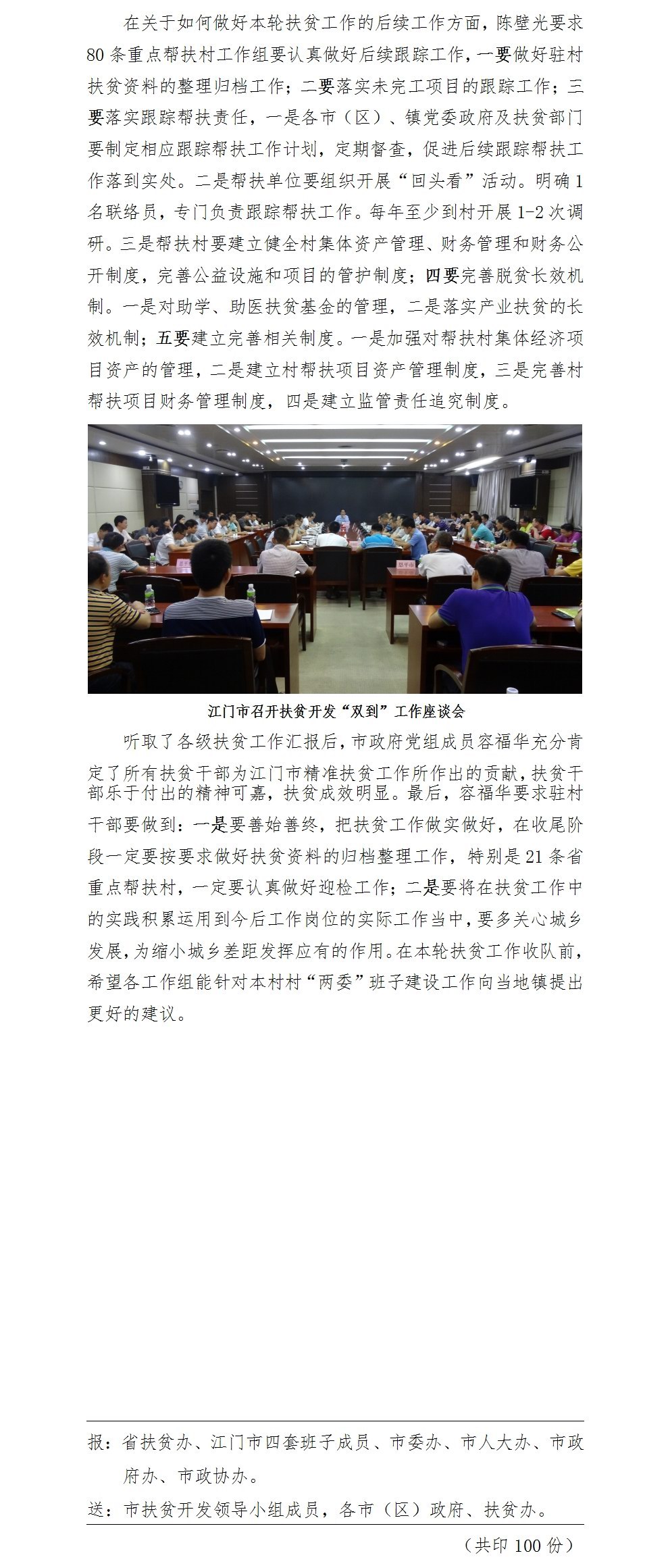 在关于如何做好本轮扶贫工作的后续工作方面，陈壁光要求80条重点帮扶村工作组要认真做好后续跟踪工作，一要做好驻村扶贫资料的整理归档工作；二要落实未完工项目的跟踪工作；三要落实跟踪帮扶责任，一是各市（区）、镇党委政府及扶贫部门要制定相应跟踪帮扶工作计划，定期督查，促进后续跟踪帮扶工作落到实处。二是帮扶单位要组织开展“回头看”活动。明确1名联络员，专门负责跟踪帮扶工作。每年至少到村开展1-2次调研。三是帮扶村要建立健全村集体资产管理、财务管理和财务公开制度，完善公益设施和项目的管护制度；四要完善脱贫长效机制。一是对助学、助医扶贫基金的管理，二是落实产业扶贫的长效机制；五要建立完善相关制度。一是加强对帮扶村集体经济项目资产的管理，二是建立村帮扶项目资产管理制度，三是完善村帮扶项目财务管理制度，四是建立监管责任追究制度。

江门市召开扶贫开发“双到”工作座谈会

听取了各级扶贫工作汇报后，市政府党组成员容福华充分肯定了所有扶贫干部为江门市精准扶贫工作所作出的贡献，扶贫干部乐于付出的精神可嘉，扶贫成效明显。最后，容福华要求驻村干部要做到：一是要善始善终，把扶贫工作做实做好，在收尾阶段一定要按要求做好扶贫资料的归档整理工作，特别是21条省重点帮扶村，一定要认真做好迎检工作；二是要将在扶贫工作中的实践积累运用到今后工作岗位的实际工作当中，要多关心城乡发展，为缩小城乡差距发挥应有的作用。在本轮扶贫工作收队前，希望各工作组能针对本村村“两委”班子建设工作向当地镇提出更好的建议。

报：省扶贫办、江门市四套班子成员、市委办、市人大办、市政府办、市政协办。

送：市扶贫开发领导小组成员，各市（区）政府、扶贫办。

（共印100份）